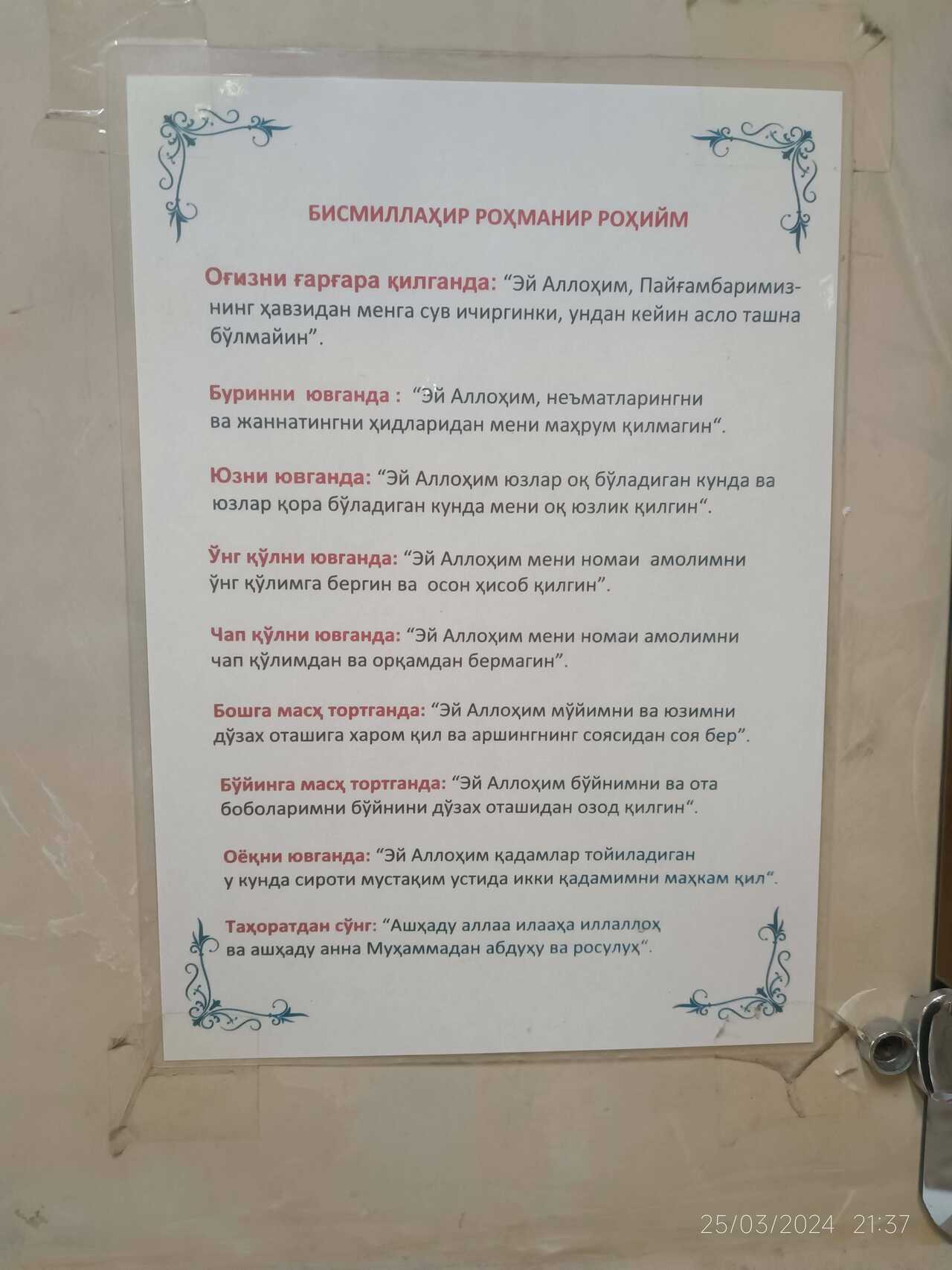 БИСМИЛЛАҲИР РОҲМАНИР РОҲИЙМ

Оғизни ғарғара қилганда: "Эй Аллоҳим, Пайғамбаримизнинг ҳавзидан менга сув ичиргинки, ундан кейин асло ташна бўлмайин".

Буринни ювганда : "Эй Аллоҳим, неъматларингни ва жаннатингни ҳидларидан мени маҳрум қилмагин".

Юзни ювганда: "Эй Аллоҳим юзлар оқ бўладиган кунда ва юзлар қора бўладиган кунда мени оқ юзлик қилгин".

Ўнг қўлни ювганда: "Эй Аллоҳим мени номаи амолимни ўнг қўлимга бергин ва осон ҳисоб қилгин".

Чап қўлни ювганда: "Эй Аллоҳим мени номаи амолимни чап қўлимдан ва орқамдан бермагин".

Бошга масҳ тортганда: "Эй Аллоҳим мўйимни ва юзимни дўзах оташига харом қил ва аршингнинг соясидан соя бер".

Бўйинга масҳ тортганда: "Эй Аллоҳим бўйнимни ва ота боболаримни бўйнини дўзах оташидан озод қилгин".

Оёқни ювганда: "Эй Аллоҳим қадамлар тойиладиган у кунда сироти мустақим устида икки қадамимни маҳкам қил".

Таҳоратдан сўнг: "Ашҳаду аллаа илааҳа иллаллоҳ ва ашҳаду анна Муҳаммадан абдуҳу ва росулуҳ".

25/03/2024 21:37